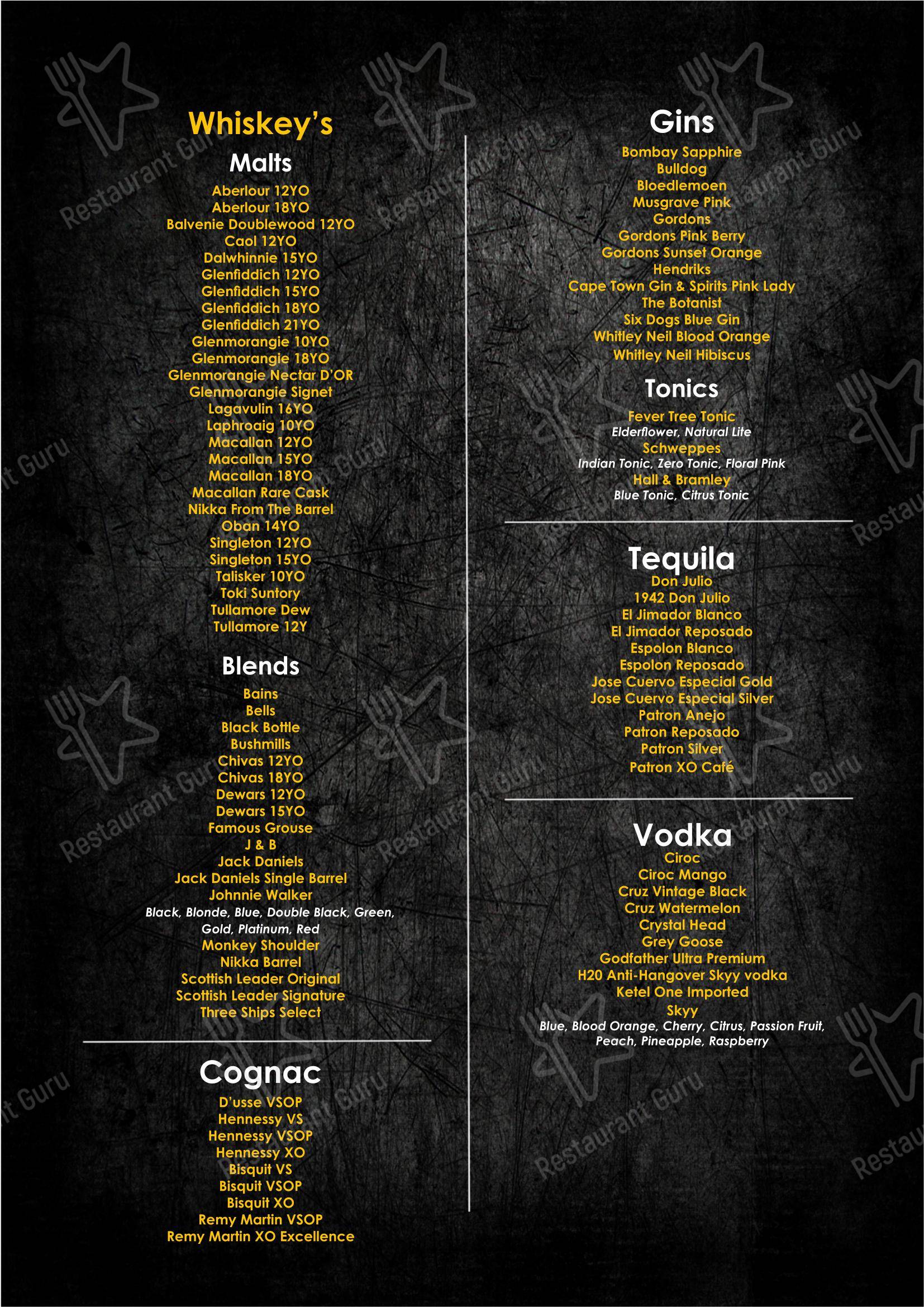 Whiskey's

Malts

Aberlour 12YO
Aberlour 18YO
Balvenie Doublewood 12YO
Caol 12YO
Dalwhinnie 15YO
Glenfiddich 12YO
Glenfiddich 15YO
Glenfiddich 18YO
Glenfiddich 21YO
Glenmorangie 10YO
Glenmorangie 18YO
Glenmorangie Nectar D'OR
Glenmorangie Signet
Lagavulin 16YO
Laphroaig 10YO
Macallan 12YO
Macallan 15YO
Macallan 18YO
Macallan Rare Cask
Nikka From The Barrel
Oban 14YO
Singleton 12YO
Singleton 15YO
Talisker 10YO
Toki Suntory
Tullamore Dew
Tullamore 12Y

Blends

Bains
Bells
Black Bottle
Bushmills
Chivas 12YO
Chivas 18YO
Dewars 12YO
Dewars 15YO
Famous Grouse
J & B
Jack Daniels
Jack Daniels Single Barrel
Johnnie Walker
Black, Blonde, Blue, Double Black, Green, Gold, Platinum, Red
Monkey Shoulder
Nikka Barrel
Scottish Leader Original
Scottish Leader Signature
Three Ships Select

Cognac

D'usse VSOP
Hennessy VS
Hennessy VSOP
Hennessy XO
Bisquit VS
Bisquit VSOP
Bisquit XO
Remy Martin VSOP
Remy Martin XO Excellence

Gins

Bombay Sapphire
Bulldog
Bloedlemoen
Musgrave Pink
Gordons
Gordons Pink Berry
Gordons Sunset Orange
Hendriks
Cape Town Gin & Spirits Pink Lady
The Botanist
Six Dogs Blue Gin
Whitley Neil Blood Orange
Whitley Neil Hibiscus

Tonics

Fever Tree Tonic
Elderflower, Natural Lite
Schweppes
Indian Tonic, Zero Tonic, Floral Pink
Hall & Bramley
Blue Tonic, Citrus Tonic

Tequila

Don Julio
1942 Don Julio
El Jimador Blanco
El Jimador Reposado
Espolon Blanco
Espolon Reposado
Jose Cuervo Especial Gold
Jose Cuervo Especial Silver
Patron Anejo
Patron Reposado
Patron Silver
Patron XO Café

Vodka

Ciroc
Ciroc Mango
Cruz Vintage Black
Cruz Watermelon
Crystal Head
Grey Goose
Godfather Ultra Premium
H20 Anti-Hangover Skyy vodka
Ketel One Imported
Skyy
Blue, Blood Orange, Cherry, Citrus, Passion Fruit, Peach, Pineapple, Raspberry

Restaurant Guru